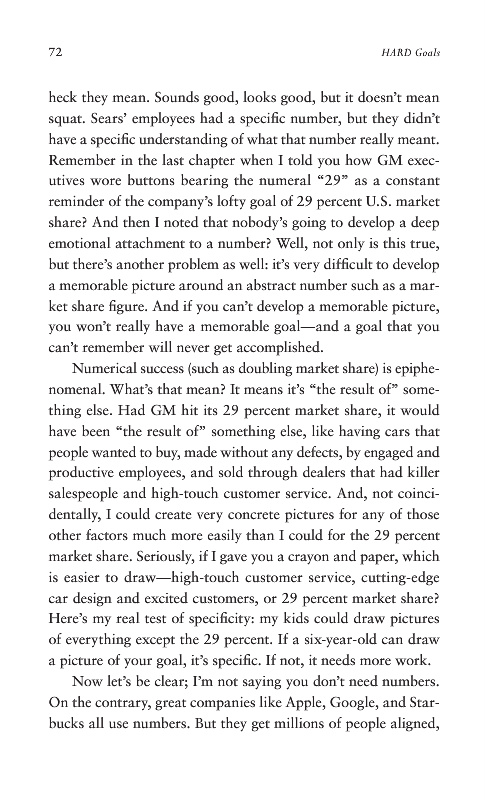 72

HARD Goals

heck they mean. Sounds good, looks good, but it doesn't mean squat. Sears' employees had a specific number, but they didn't have a specific understanding of what that number really meant. Remember in the last chapter when I told you how GM executives wore buttons bearing the numeral "29" as a constant reminder of the company's lofty goal of 29 percent U.S. market share? And then I noted that nobody's going to develop a deep emotional attachment to a number? Well, not only is this true, but there's another problem as well: it's very difficult to develop a memorable picture around an abstract number such as a market share figure. And if you can't develop a memorable picture, you won't really have a memorable goal—and a goal that you can't remember will never get accomplished.

Numerical success (such as doubling market share) is epiphenomenal. What's that mean? It means it's "the result of" something else. Had GM hit its 29 percent market share, it would have been "the result of" something else, like having cars that people wanted to buy, made without any defects, by engaged and productive employees, and sold through dealers that had killer salespeople and high-touch customer service. And, not coincidentally, I could create very concrete pictures for any of those other factors much more easily than I could for the 29 percent market share. Seriously, if I gave you a crayon and paper, which is easier to draw—high-touch customer service, cutting-edge car design and excited customers, or 29 percent market share? Here's my real test of specificity: my kids could draw pictures of everything except the 29 percent. If a six-year-old can draw a picture of your goal, it's specific. If not, it needs more work.

Now let's be clear; I'm not saying you don't need numbers. On the contrary, great companies like Apple, Google, and Starbucks all use numbers. But they get millions of people aligned,